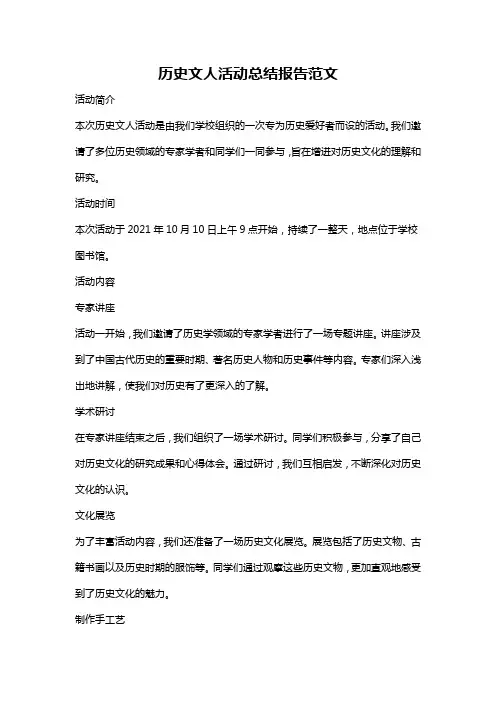 历史文人活动总结报告范文

活动简介

本次历史文人活动是由我们学校组织的一次专为历史爱好者而设的活动。我们邀请了多位历史领域的专家学者和同学们一同参与，旨在增进对历史文化的理解和研究。

活动时间

本次活动于 2021 年 10 月 10 日上午 9 点开始，持续了一整天，地点位于学校图书馆。

活动内容

专家讲座

活动一开始，我们邀请了历史学领域的专家学者进行了一场专题讲座。讲座涉及到了中国古代历史的重要时期、著名历史人物和历史事件等内容。专家们深入浅出地讲解，使我们对历史有了更深入的了解。

学术研讨

在专家讲座结束之后，我们组织了一场学术研讨。同学们积极参与，分享了自己对历史文化的研究成果和心得体会。通过研讨，我们互相启发，不断深化对历史文化的认识。

文化展览

为了丰富活动内容，我们还准备了一场历史文化展览。展览包括了历史文物、古籍书画以及历史时期的服饰等。同学们通过观摩这些历史文物，更加直观地感受到了历史文化的魅力。

制作手工艺